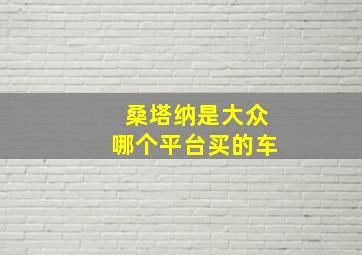 桑塔纳是大众
哪个平台买的车